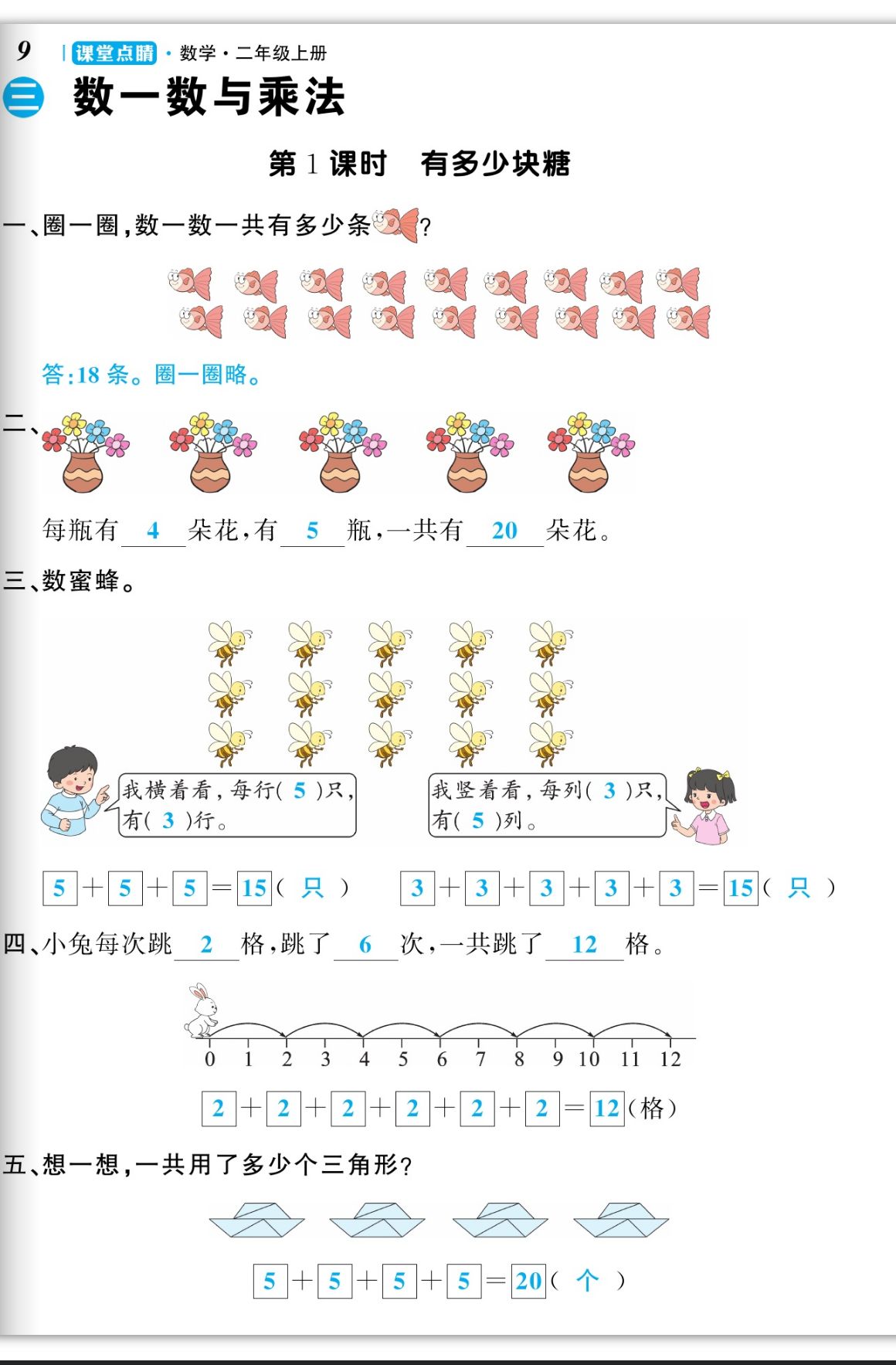 9 | 课堂点睛 · 数学 · 二年级上册

三 数一数与乘法

第 1 课时 有多少块糖

一、圈一圈，数一数一共有多少条？

答：18 条。圈一圈略。

二、

每瓶有 4 朵花，有 5 瓶，一共有 20 朵花。

三、数蜜蜂。

我横着看，每行（ 5 ）只，有（ 3 ）行。

我竖着看，每列（ 3 ）只，有（ 5 ）列。

$5+5+5=15$（ 只 ） $3+3+3+3+3=15$（ 只 ）

四、小兔每次跳 2 格，跳了 6 次，一共跳了 12 格。

0 1 2 3 4 5 6 7 8 9 10 11 12

$2+2+2+2+2+2=12$（格）

五、想一想，一共用了多少个三角形？

$5+5+5+5=20$（ 个 ）